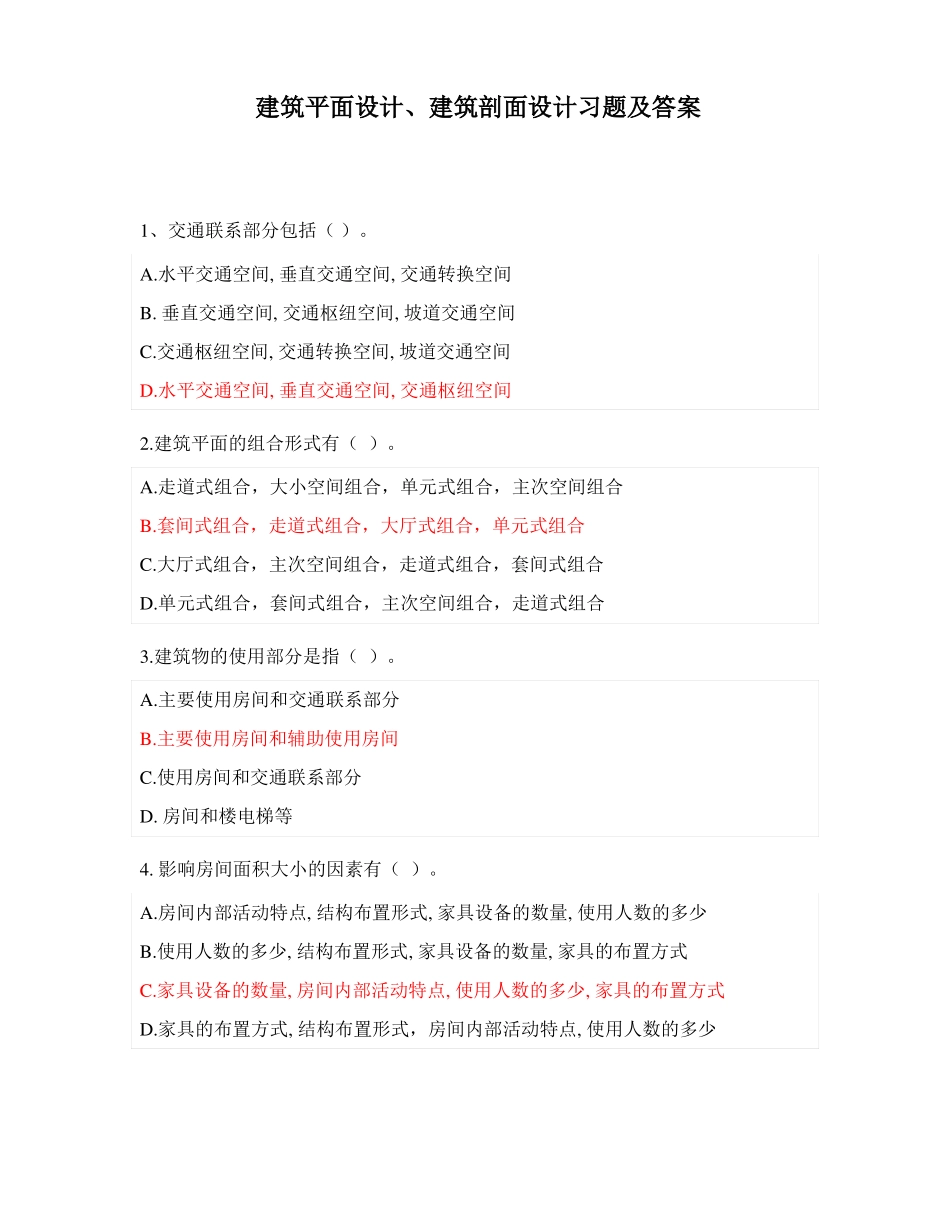 建筑平面设计、建筑剖面设计习题及答案

1、交通联系部分包括（ ）。

A.水平交通空间, 垂直交通空间, 交通转换空间

B. 垂直交通空间, 交通枢纽空间, 坡道交通空间

C.交通枢纽空间, 交通转换空间, 坡道交通空间

D.水平交通空间, 垂直交通空间, 交通枢纽空间

2.建筑平面的组合形式有（ ）。

A.走道式组合，大小空间组合，单元式组合，主次空间组合

B.套间式组合，走道式组合，大厅式组合，单元式组合

C.大厅式组合，主次空间组合，走道式组合，套间式组合

D.单元式组合，套间式组合，主次空间组合，走道式组合

3.建筑物的使用部分是指（ ）。

A.主要使用房间和交通联系部分

B.主要使用房间和辅助使用房间

C.使用房间和交通联系部分

D. 房间和楼电梯等

4. 影响房间面积大小的因素有（ ）。

A.房间内部活动特点, 结构布置形式, 家具设备的数量, 使用人数的多少

B.使用人数的多少, 结构布置形式, 家具设备的数量, 家具的布置方式

C.家具设备的数量, 房间内部活动特点, 使用人数的多少, 家具的布置方式

D.家具的布置方式, 结构布置形式，房间内部活动特点, 使用人数的多少